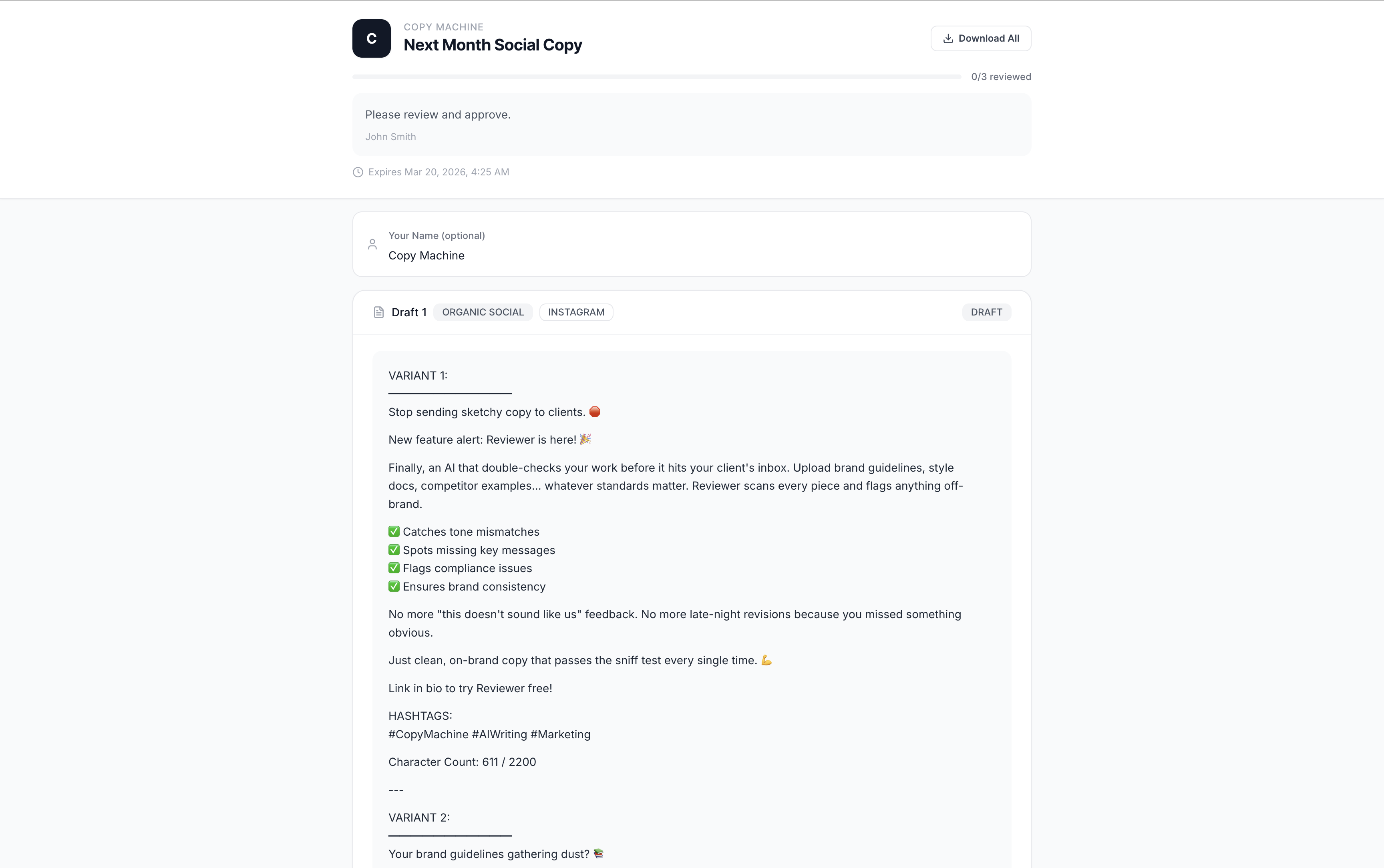 C

COPY MACHINE
Next Month Social Copy

Download All

0/3 reviewed

Please review and approve.
John Smith

Expires Mar 20, 2026, 4:25 AM

Your Name (optional)
Copy Machine

Draft 1 ORGANIC SOCIAL INSTAGRAM DRAFT

VARIANT 1:

Stop sending sketchy copy to clients. 🛑

New feature alert: Reviewer is here! 🎉

Finally, an AI that double-checks your work before it hits your client's inbox. Upload brand guidelines, style docs, competitor examples... whatever standards matter. Reviewer scans every piece and flags anything off-brand.

✅ Catches tone mismatches
✅ Spots missing key messages
✅ Flags compliance issues
✅ Ensures brand consistency

No more "this doesn't sound like us" feedback. No more late-night revisions because you missed something obvious.

Just clean, on-brand copy that passes the sniff test every single time. 💪

Link in bio to try Reviewer free!

HASHTAGS:
#CopyMachine #AIWriting #Marketing

Character Count: 611 / 2200

---

VARIANT 2:

Your brand guidelines gathering dust? 📚